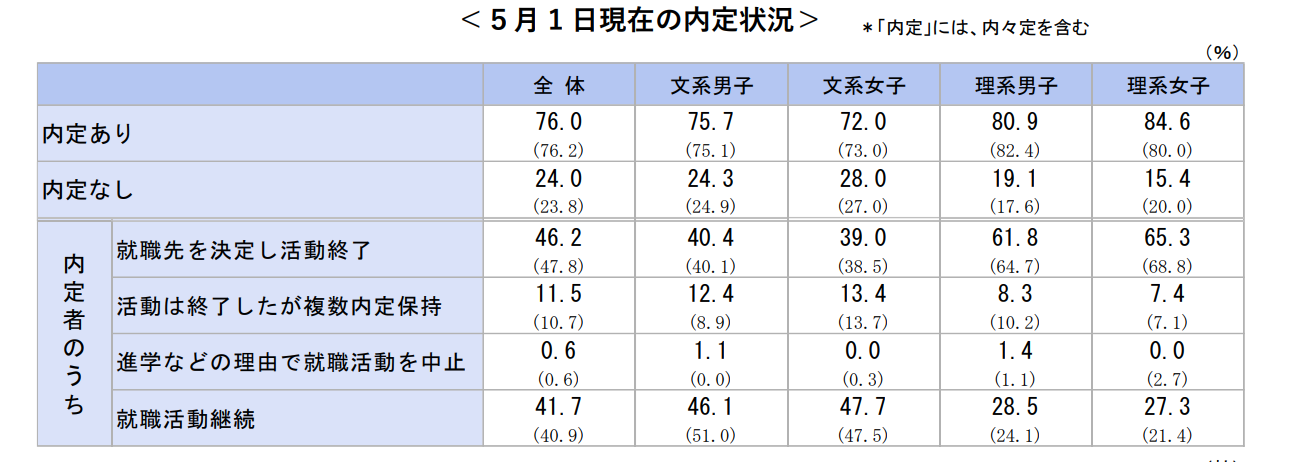 ＜5月1日現在の内定状況＞ *「内定」には、内々定を含む

(%)

| | | 全 体 | 文系男子 | 文系女子 | 理系男子 | 理系女子 |
|---|---|---|---|---|---|---|
| 内定あり | | 76.0 (76.2) | 75.7 (75.1) | 72.0 (73.0) | 80.9 (82.4) | 84.6 (80.0) |
| 内定なし | | 24.0 (23.8) | 24.3 (24.9) | 28.0 (27.0) | 19.1 (17.6) | 15.4 (20.0) |
| 内定者のうち | 就職先を決定し活動終了 | 46.2 (47.8) | 40.4 (40.1) | 39.0 (38.5) | 61.8 (64.7) | 65.3 (68.8) |
| | 活動は終了したが複数内定保持 | 11.5 (10.7) | 12.4 (8.9) | 13.4 (13.7) | 8.3 (10.2) | 7.4 (7.1) |
| | 進学などの理由で就職活動を中止 | 0.6 (0.6) | 1.1 (0.0) | 0.0 (0.3) | 1.4 (1.1) | 0.0 (2.7) |
| | 就職活動継続 | 41.7 (40.9) | 46.1 (51.0) | 47.7 (47.5) | 28.5 (24.1) | 27.3 (21.4) |